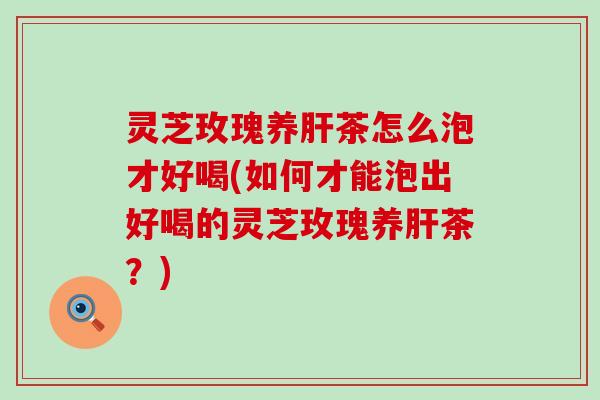 灵芝玫瑰养肝茶怎么泡才好喝(如何才能泡出好喝的灵芝玫瑰养肝茶？)